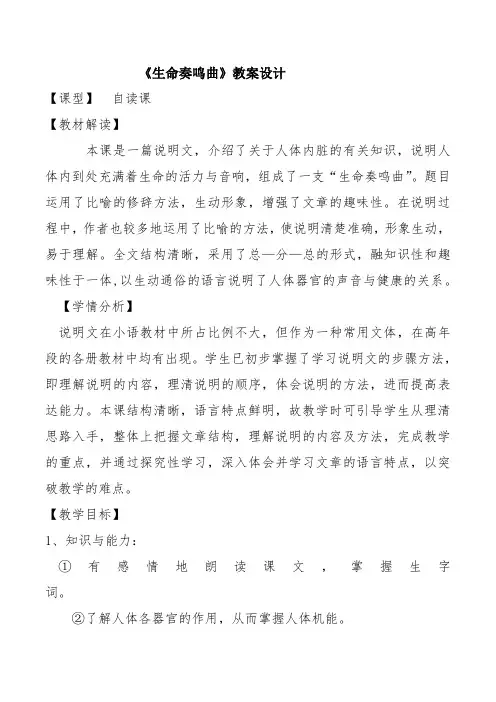 《生命奏鸣曲》教案设计

【课型】 自读课

【教材解读】

本课是一篇说明文，介绍了关于人体内脏的有关知识，说明人体内到处充满着生命的活力与音响，组成了一支“生命奏鸣曲”。题目运用了比喻的修辞方法，生动形象，增强了文章的趣味性。在说明过程中，作者也较多地运用了比喻的方法，使说明清楚准确，形象生动，易于理解。全文结构清晰，采用了总—分—总的形式，融知识性和趣味性于一体，以生动通俗的语言说明了人体器官的声音与健康的关系。

【学情分析】

说明文在小语教材中所占比例不大，但作为一种常用文体，在高年段的各册教材中均有出现。学生已初步掌握了学习说明文的步骤方法，即理解说明的内容，理清说明的顺序，体会说明的方法，进而提高表达能力。本课结构清晰，语言特点鲜明，故教学时可引导学生从理清思路入手，整体上把握文章结构，理解说明的内容及方法，完成教学的重点，并通过探究性学习，深入体会并学习文章的语言特点，以突破教学的难点。

【教学目标】

1、知识与能力：

①有感情地朗读课文，掌握生字词。

②了解人体各器官的作用，从而掌握人体机能。